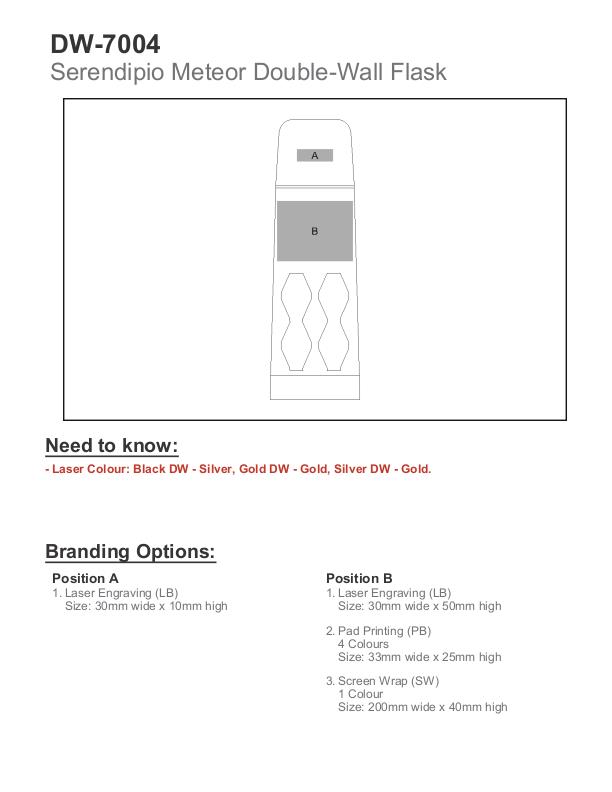 DW-7004
Serendipio Meteor Double-Wall Flask

A

B

Need to know:
- Laser Colour: Black DW - Silver, Gold DW - Gold, Silver DW - Gold.

Branding Options:

Position A
1. Laser Engraving (LB)
Size: 30mm wide x 10mm high

Position B
1. Laser Engraving (LB)
Size: 30mm wide x 50mm high

2. Pad Printing (PB)
4 Colours
Size: 33mm wide x 25mm high

3. Screen Wrap (SW)
1 Colour
Size: 200mm wide x 40mm high